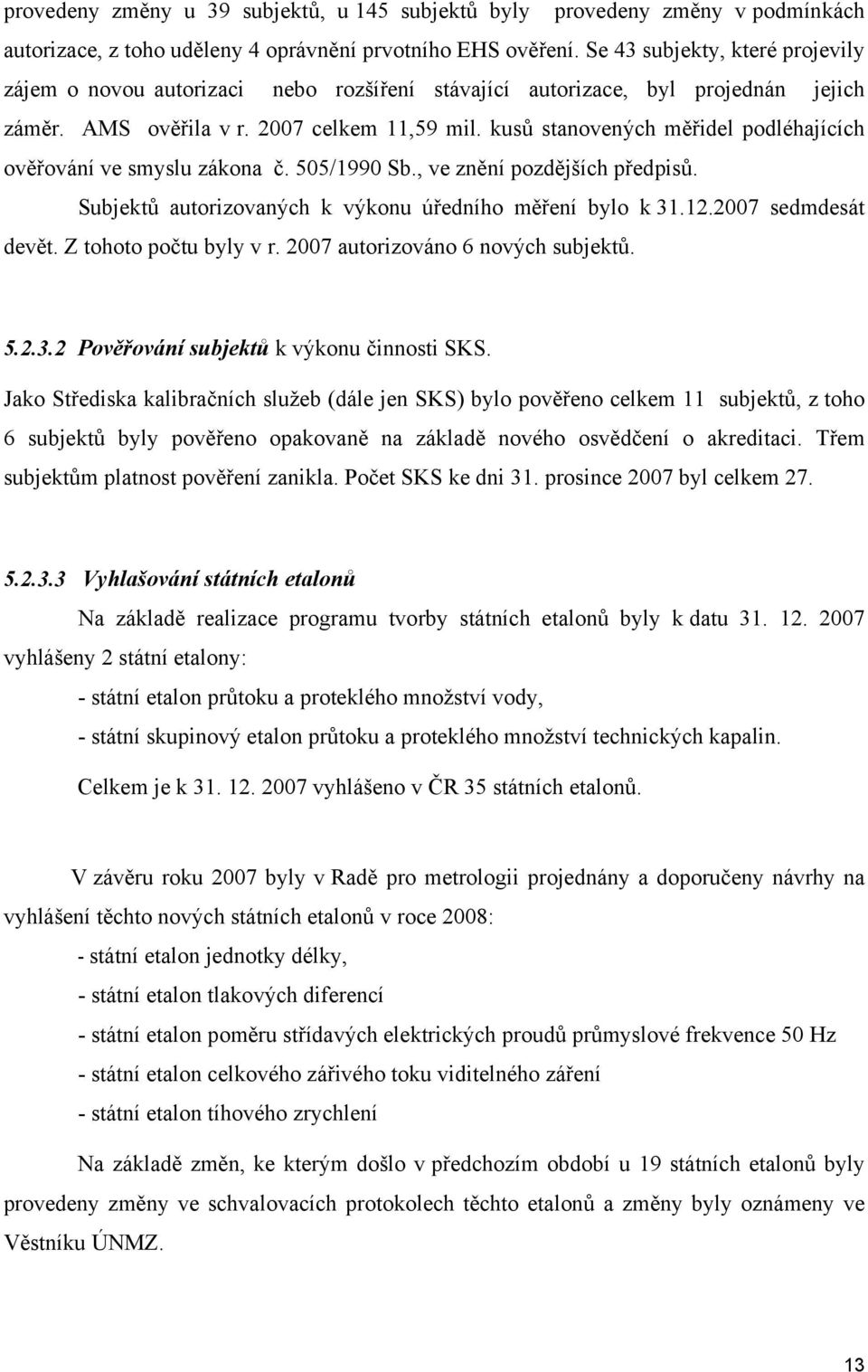 provedeny změny u 39 subjektů, u 145 subjektů byly provedeny změny v podmínkách autorizace, z toho uděleny 4 oprávnění prvotního EHS ověření. Se 43 subjekty, které projevily zájem o novou autorizaci nebo rozšíření stávající autorizace, byl projednán jejich záměr. AMS ověřila v r. 2007 celkem 11,59 mil. kusů stanovených měřidel podléhajících ověřování ve smyslu zákona č. 505/1990 Sb., ve znění pozdějších předpisů.

Subjektů autorizovaných k výkonu úředního měření bylo k 31.12.2007 sedmdesát devět. Z tohoto počtu byly v r. 2007 autorizováno 6 nových subjektů.

5.2.3.2 Pověřování subjektů k výkonu činnosti SKS.

Jako Střediska kalibračních služeb (dále jen SKS) bylo pověřeno celkem 11 subjektů, z toho 6 subjektů byly pověřeno opakovaně na základě nového osvědčení o akreditaci. Třem subjektům platnost pověření zanikla. Počet SKS ke dni 31. prosince 2007 byl celkem 27.

5.2.3.3 Vyhlašování státních etalonů

Na základě realizace programu tvorby státních etalonů byly k datu 31. 12. 2007 vyhlášeny 2 státní etalony:

- státní etalon průtoku a proteklého množství vody,

- státní skupinový etalon průtoku a proteklého množství technických kapalin.

Celkem je k 31. 12. 2007 vyhlášeno v ČR 35 státních etalonů.

V závěru roku 2007 byly v Radě pro metrologii projednány a doporučeny návrhy na vyhlášení těchto nových státních etalonů v roce 2008:

- státní etalon jednotky délky,

- státní etalon tlakových diferencí

- státní etalon poměru střídavých elektrických proudů průmyslové frekvence 50 Hz

- státní etalon celkového zářivého toku viditelného záření

- státní etalon tíhového zrychlení

Na základě změn, ke kterým došlo v předchozím období u 19 státních etalonů byly provedeny změny ve schvalovacích protokolech těchto etalonů a změny byly oznámeny ve Věstníku ÚNMZ.

13